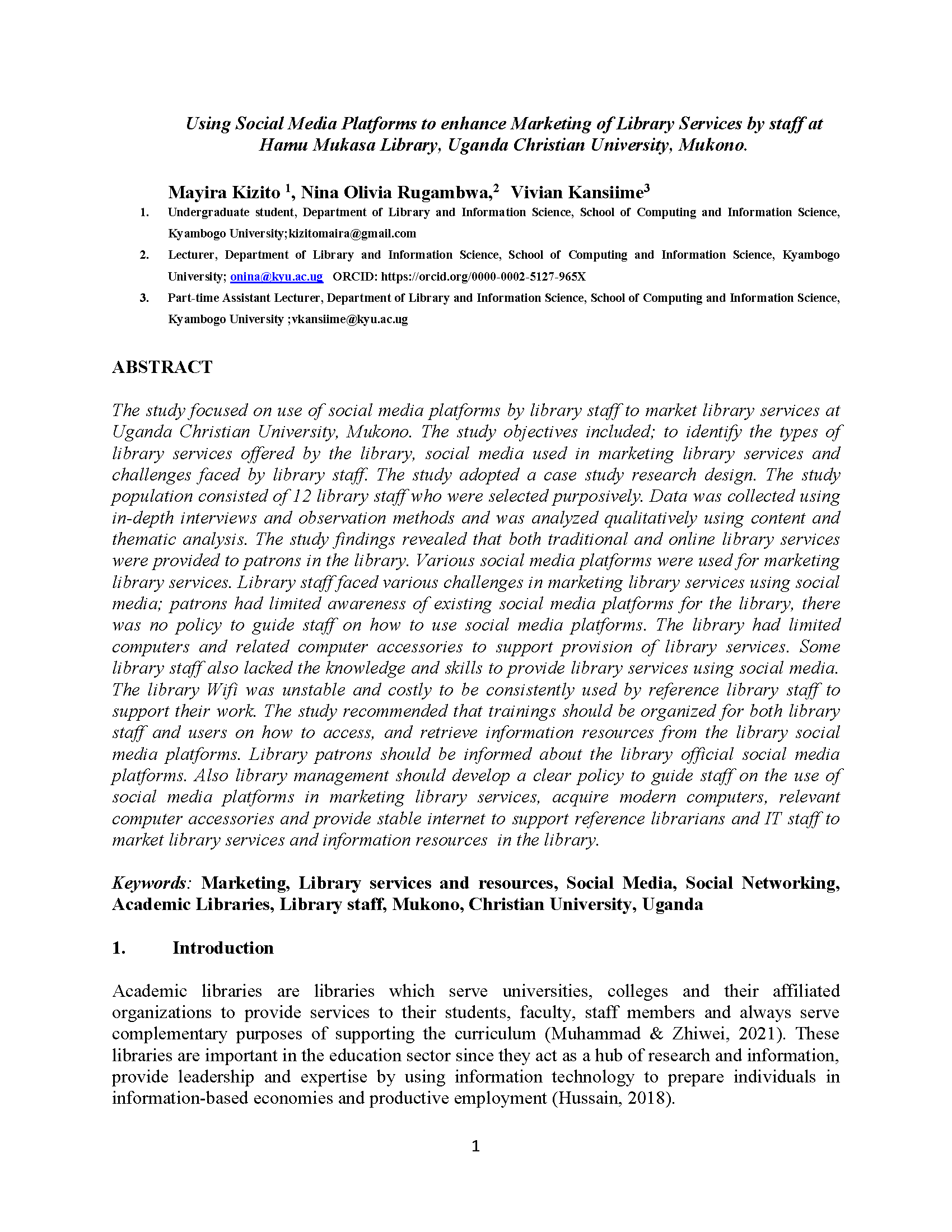 Using Social Media Platforms to enhance Marketing of Library Services by staff at Hamu Mukasa Library, Uganda Christian University, Mukono.

Mayira Kizito $^1$, Nina Olivia Rugambwa,$^2$ Vivian Kansiime$^3$

1. Undergraduate student, Department of Library and Information Science, School of Computing and Information Science, Kyambogo University;kizitomaira@gmail.com

2. Lecturer, Department of Library and Information Science, School of Computing and Information Science, Kyambogo University; onina@kyu.ac.ug ORCID: https://orcid.org/0000-0002-5127-965X

3. Part-time Assistant Lecturer, Department of Library and Information Science, School of Computing and Information Science, Kyambogo University ;vkansiime@kyu.ac.ug

ABSTRACT

The study focused on use of social media platforms by library staff to market library services at Uganda Christian University, Mukono. The study objectives included; to identify the types of library services offered by the library, social media used in marketing library services and challenges faced by library staff. The study adopted a case study research design. The study population consisted of 12 library staff who were selected purposively. Data was collected using in-depth interviews and observation methods and was analyzed qualitatively using content and thematic analysis. The study findings revealed that both traditional and online library services were provided to patrons in the library. Various social media platforms were used for marketing library services. Library staff faced various challenges in marketing library services using social media; patrons had limited awareness of existing social media platforms for the library, there was no policy to guide staff on how to use social media platforms. The library had limited computers and related computer accessories to support provision of library services. Some library staff also lacked the knowledge and skills to provide library services using social media. The library Wifi was unstable and costly to be consistently used by reference library staff to support their work. The study recommended that trainings should be organized for both library staff and users on how to access, and retrieve information resources from the library social media platforms. Library patrons should be informed about the library official social media platforms. Also library management should develop a clear policy to guide staff on the use of social media platforms in marketing library services, acquire modern computers, relevant computer accessories and provide stable internet to support reference librarians and IT staff to market library services and information resources in the library.

Keywords: Marketing, Library services and resources, Social Media, Social Networking, Academic Libraries, Library staff, Mukono, Christian University, Uganda

1. Introduction

Academic libraries are libraries which serve universities, colleges and their affiliated organizations to provide services to their students, faculty, staff members and always serve complementary purposes of supporting the curriculum (Muhammad & Zhiwei, 2021). These libraries are important in the education sector since they act as a hub of research and information, provide leadership and expertise by using information technology to prepare individuals in information-based economies and productive employment (Hussain, 2018).

1